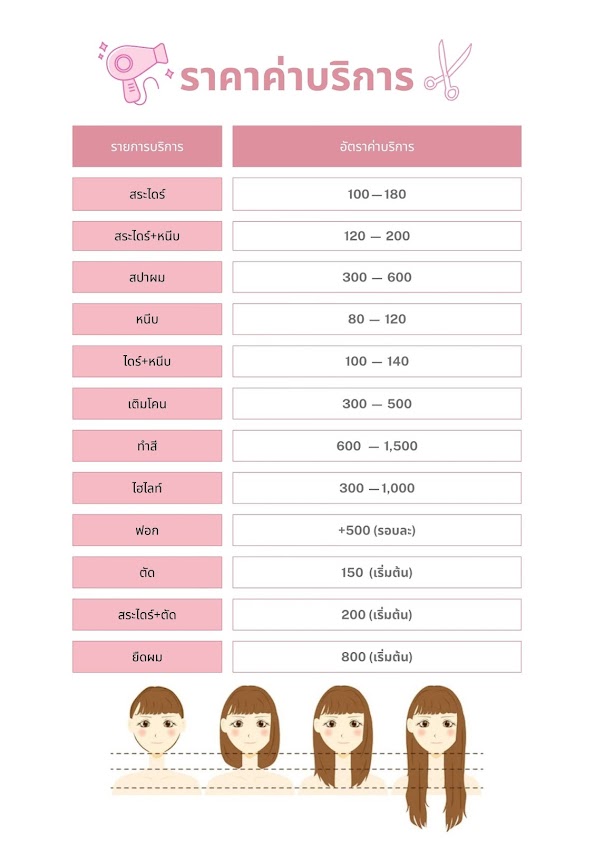 ราคาค่าบริการ

| รายการบริการ | อัตราค่าบริการ |
|---|---|
| สระไดร์ | 100—180 |
| สระไดร์+หนีบ | 120 — 200 |
| สปาผม | 300 — 600 |
| หนีบ | 80 — 120 |
| ไดร์+หนีบ | 100 — 140 |
| เติมโคน | 300 — 500 |
| ทำสี | 600 — 1,500 |
| ไฮไลท์ | 300 —1,000 |
| ฟอก | +500 (รอบละ) |
| ตัด | 150 (เริ่มต้น) |
| สระไดร์+ตัด | 200 (เริ่มต้น) |
| ยืดผม | 800 (เริ่มต้น) |